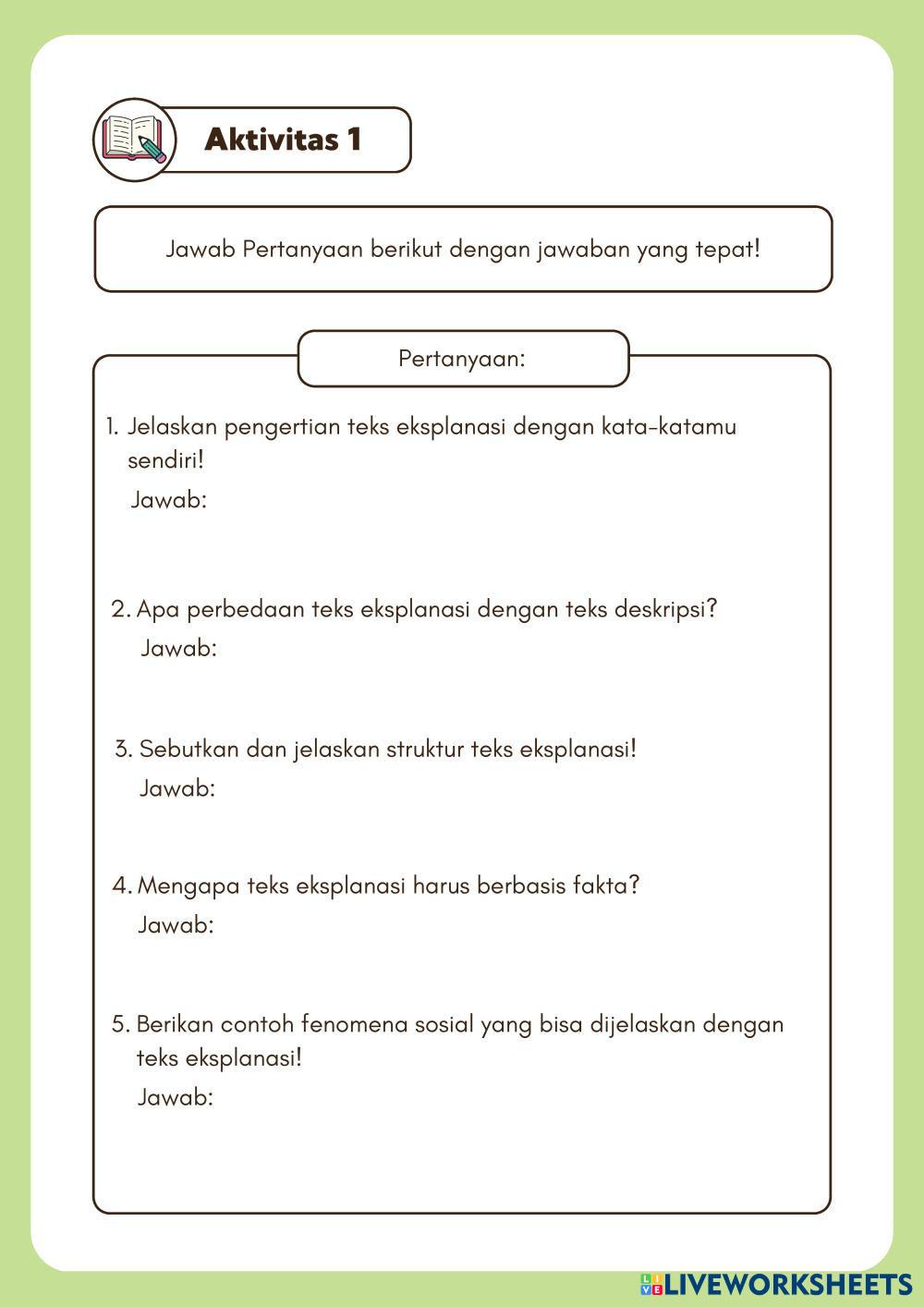 Aktivitas 1

Jawab Pertanyaan berikut dengan jawaban yang tepat!

Pertanyaan:

1. Jelaskan pengertian teks eksplanasi dengan kata-katamu sendiri!
Jawab:

2. Apa perbedaan teks eksplanasi dengan teks deskripsi?
Jawab:

3. Sebutkan dan jelaskan struktur teks eksplanasi!
Jawab:

4. Mengapa teks eksplanasi harus berbasis fakta?
Jawab:

5. Berikan contoh fenomena sosial yang bisa dijelaskan dengan teks eksplanasi!
Jawab:

LIVEWORKSHEETS